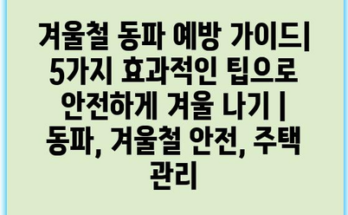 겨울철 동파 예방 가이드| 5가지 효과적인 팁으로 안전하게 겨울 나기 | 동파, 겨울철 안전, 주택 관리